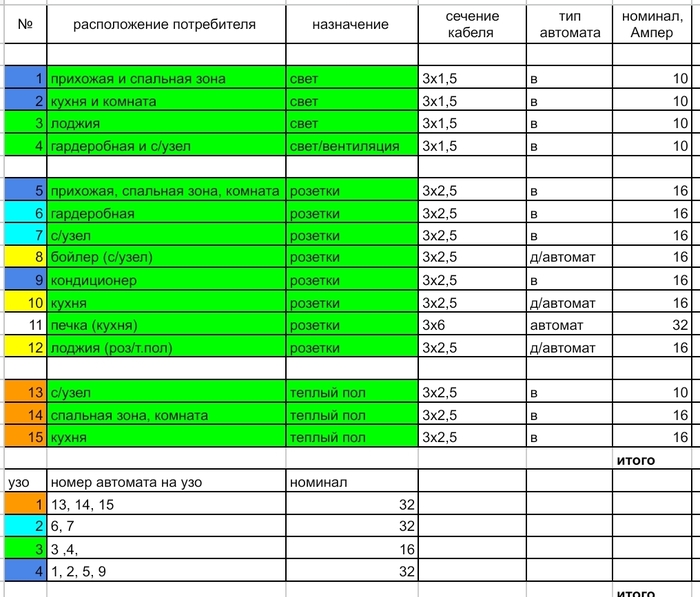 | № | расположение потребителя | назначение | сечение кабеля | тип автомата | номинал, Ампер |
|---|---|---|---|---|---|
| | | | | | |
| 1 | прихожая и спальная зона | свет | 3х1,5 | в | 10 |
| 2 | кухня и комната | свет | 3х1,5 | в | 10 |
| 3 | лоджия | свет | 3х1,5 | в | 10 |
| 4 | гардеробная и с/узел | свет/вентиляция | 3х1,5 | в | 10 |
| | | | | | |
| 5 | прихожая, спальная зона, комната | розетки | 3х2,5 | в | 16 |
| 6 | гардеробная | розетки | 3х2,5 | в | 16 |
| 7 | с/узел | розетки | 3х2,5 | в | 16 |
| 8 | бойлер (с/узел) | розетки | 3х2,5 | д/автомат | 16 |
| 9 | кондиционер | розетки | 3х2,5 | в | 16 |
| 10 | кухня | розетки | 3х2,5 | д/автомат | 16 |
| 11 | печка (кухня) | розетки | 3х6 | автомат | 32 |
| 12 | лоджия (роз/т.пол) | розетки | 3х2,5 | д/автомат | 16 |
| | | | | | |
| 13 | с/узел | теплый пол | 3х2,5 | в | 10 |
| 14 | спальная зона, комната | теплый пол | 3х2,5 | в | 16 |
| 15 | кухня | теплый пол | 3х2,5 | в | 16 |
| | | | | | итого |
| узо | номер автомата на узо | номинал | | | |
| 1 | 13, 14, 15 | 32 | | | |
| 2 | 6, 7 | 32 | | | |
| 3 | 3 ,4, | 16 | | | |
| 4 | 1, 2, 5, 9 | 32 | | | |
| | | | | | итого |